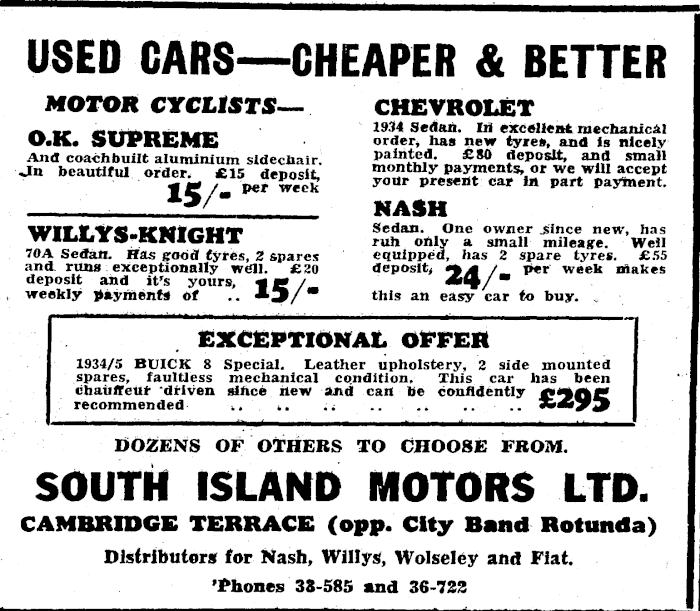 USED CARS—CHEAPER & BETTER

MOTOR CYCLISTS—

O.K. SUPREME

And coachbuilt aluminium sidechair. In beautiful order. £15 deposit, 15/- per week

WILLYS-KNIGHT

70A Sedan. Has good tyres, 2 spares and runs exceptionally well. £20 deposit and it's yours, weekly payments of .. 15/-

CHEVROLET

1934 Sedan. In excellent mechanical order, has new tyres, and is nicely painted. £80 deposit, and small monthly payments, or we will accept your present car in part payment.

NASH

Sedan. One owner since new, has run only a small mileage. Well equipped, has 2 spare tyres. £55 deposit, 24/- per week makes this an easy car to buy.

EXCEPTIONAL OFFER

1934/5 BUICK 8 Special. Leather upholstery, 2 side mounted spares, faultless mechanical condition. This car has been chauffeur driven since new and can be confidently recommended .. .. .. .. .. .. .. £295

DOZENS OF OTHERS TO CHOOSE FROM.

SOUTH ISLAND MOTORS LTD.

CAMBRIDGE TERRACE (opp. City Band Rotunda)

Distributors for Nash, Willys, Wolseley and Fiat.

'Phones 38-585 and 36-722